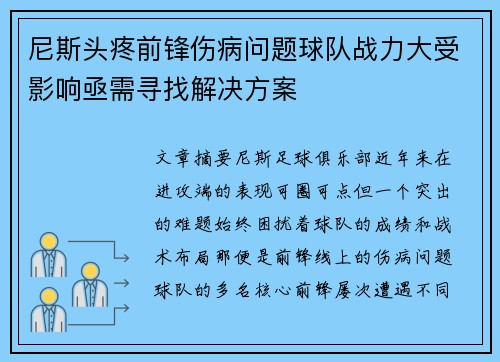 尼斯头疼前锋伤病问题球队战力大受影响亟需寻找解决方案

文章摘要尼斯足球俱乐部近年来在进攻端的表现可圈可点但一个突出的难题始终困扰着球队的成绩和战术布局那便是前锋线上的伤病问题球队的多名核心前锋屡次遭遇不同